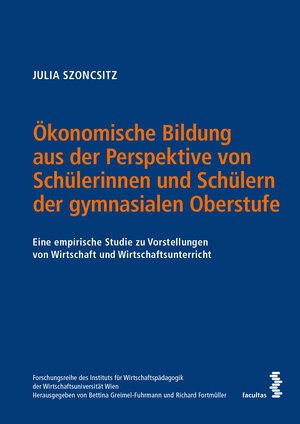 JULIA SZONCSITZ

Ökonomische Bildung aus der Perspektive von Schülerinnen und Schülern der gymnasialen Oberstufe

Eine empirische Studie zu Vorstellungen von Wirtschaft und Wirtschaftsunterricht

Forschungsreihe des Instituts für Wirtschaftspädagogik der Wirtschaftsuniversität Wien
Herausgegeben von Bettina Greimel-Fuhrmann und Richard Fortmüller

facultas